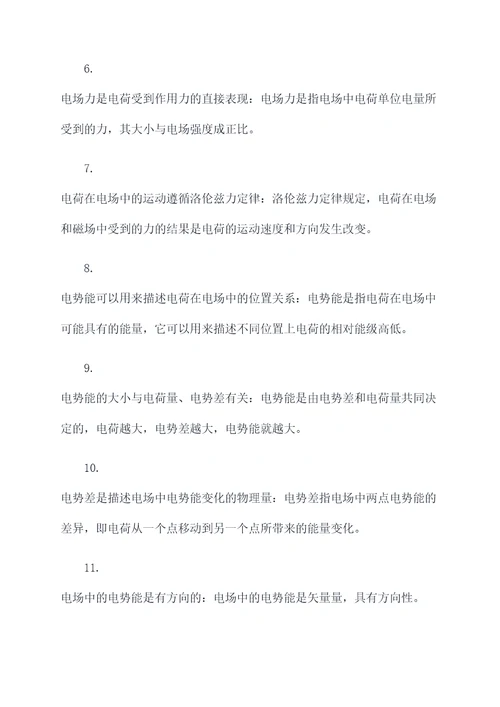 6.

电场力是电荷受到作用力的直接表现：电场力是指电场中电荷单位电量所受到的力，其大小与电场强度成正比。

7.

电荷在电场中的运动遵循洛伦兹力定律：洛伦兹力定律规定，电荷在电场和磁场中受到的力的结果是电荷的运动速度和方向发生改变。

8.

电势能可以用来描述电荷在电场中的位置关系：电势能是指电荷在电场中可能具有的能量，它可以用来描述不同位置上电荷的相对能级高低。

9.

电势能的大小与电荷量、电势差有关：电势能是由电势差和电荷量共同决定的，电荷越大，电势差越大，电势能就越大。

10.

电势差是描述电场中电势能变化的物理量：电势差指电场中两点电势能的差异，即电荷从一个点移动到另一个点所带来的能量变化。

11.

电场中的电势能是有方向的：电场中的电势能是矢量量，具有方向性。